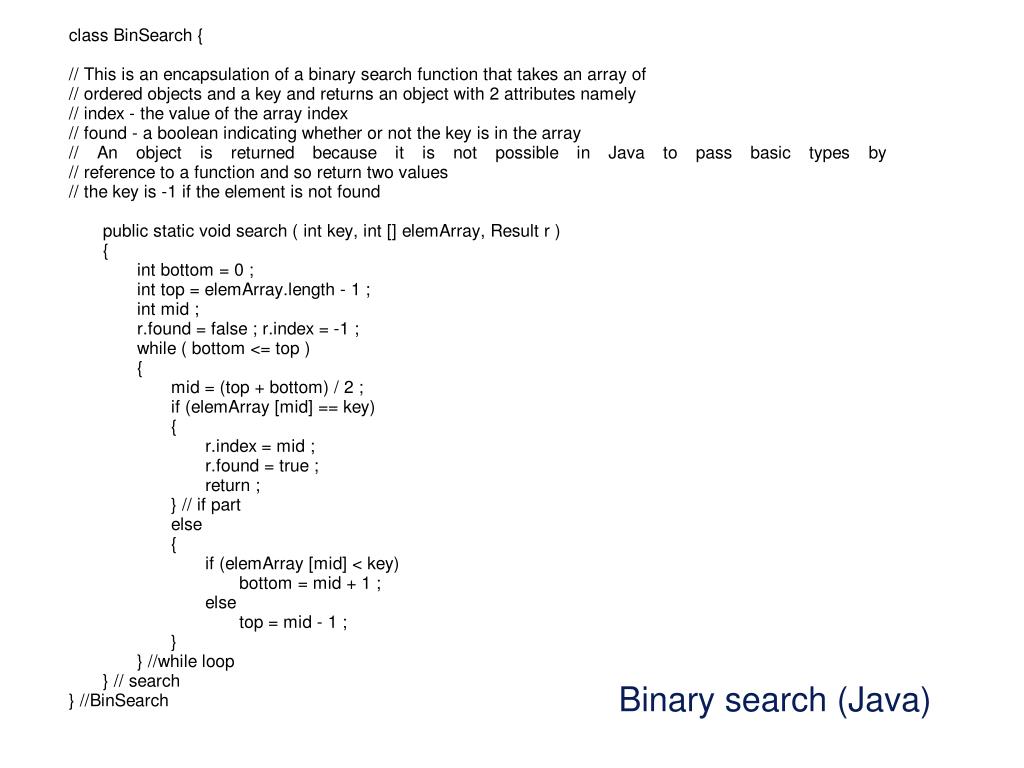 class BinSearch {

// This is an encapsulation of a binary search function that takes an array of
// ordered objects and a key and returns an object with 2 attributes namely
// index - the value of the array index
// found - a boolean indicating whether or not the key is in the array
// An object is returned because it is not possible in Java to pass basic types by
// reference to a function and so return two values
// the key is -1 if the element is not found

public static void search ( int key, int [] elemArray, Result r )
{
int bottom = 0 ;
int top = elemArray.length - 1 ;
int mid ;
r.found = false ; r.index = -1 ;
while ( bottom <= top )
{
mid = (top + bottom) / 2 ;
if (elemArray [mid] == key)
{
r.index = mid ;
r.found = true ;
return ;
} // if part
else
{
if (elemArray [mid] < key)
bottom = mid + 1 ;
else
top = mid - 1 ;
}
} //while loop
} // search
} //BinSearch

Binary search (Java)